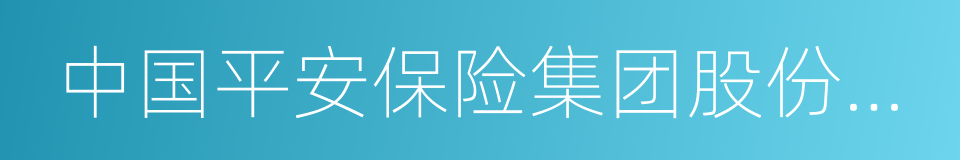 中国平安保险集团股份...